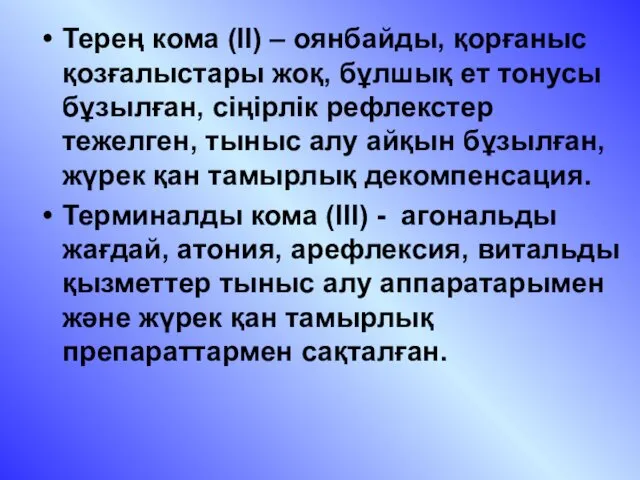 • Терең кома (II) – оянбайды, қорғаныс қозғалыстары жоқ, бұлшық ет тонусы бұзылған, сіңірлік рефлекстер тежелген, тыныс алу айқын бұзылған, жүрек қан тамырлық декомпенсация.

• Терминалды кома (III) - агональды жағдай, атония, арефлексия, витальды қызметтер тыныс алу аппаратарымен және жүрек қан тамырлық препараттармен сақталған.